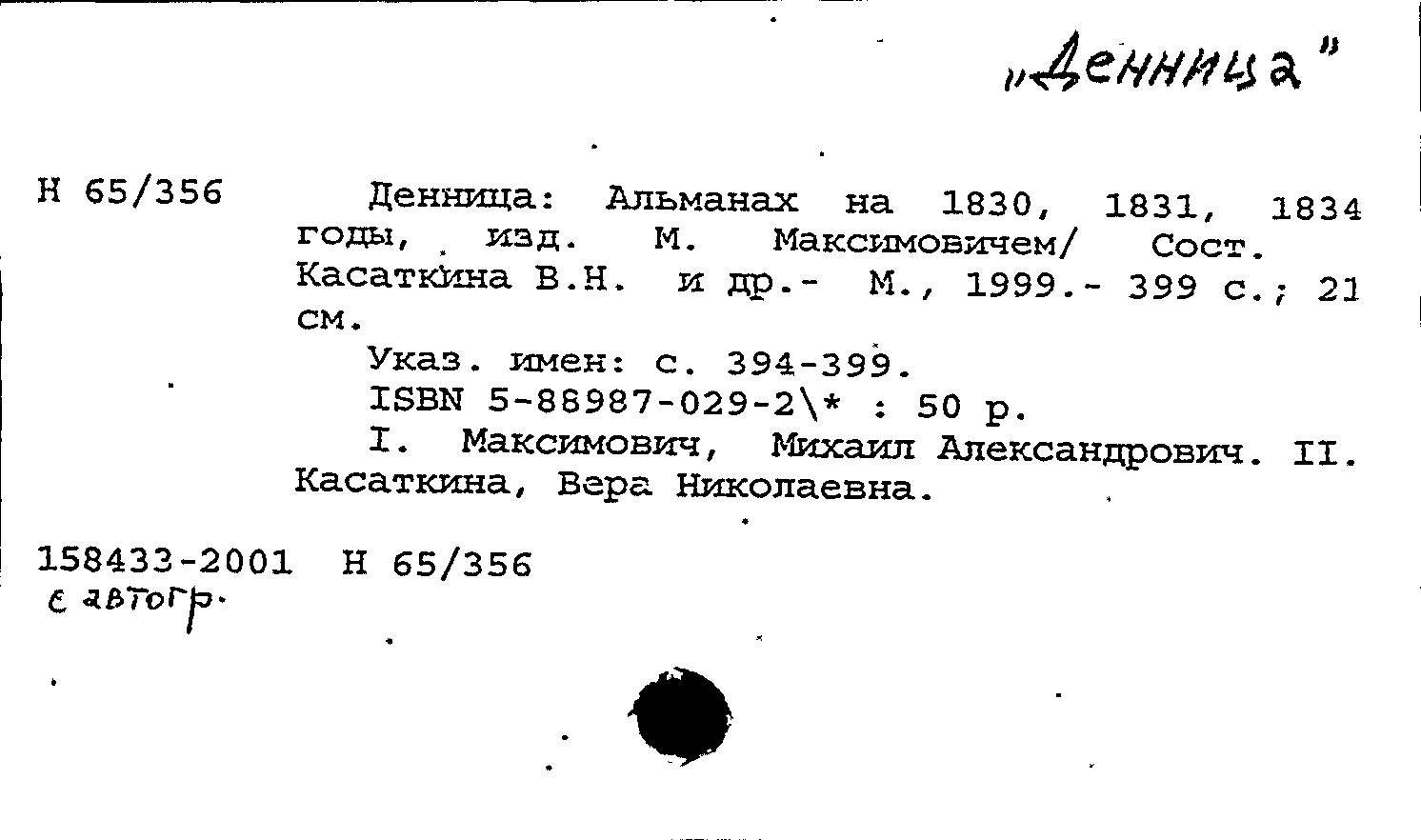 „Денница"

Н 65/356

Денница: Альманах на 1830, 1831, 1834 годы, изд. М. Максимовичем/ Сост. Касаткина В.Н. и др.- М., 1999.- 399 с.; 21 см.

Указ. имен: с. 394-399.

ISBN 5-88987-029-2\* : 50 р.

I. Максимович, Михаил Александрович. II. Касаткина, Вера Николаевна.

158433-2001 Н 65/356

с автогр.